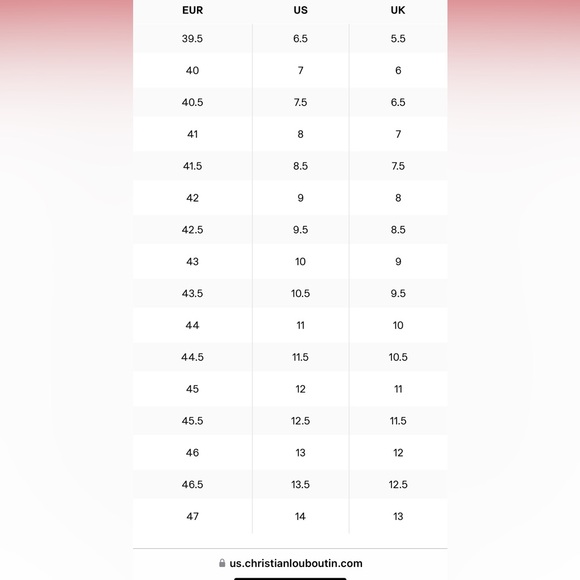 | EUR | US | UK |
|---|---|---|
| 39.5 | 6.5 | 5.5 |
| 40 | 7 | 6 |
| 40.5 | 7.5 | 6.5 |
| 41 | 8 | 7 |
| 41.5 | 8.5 | 7.5 |
| 42 | 9 | 8 |
| 42.5 | 9.5 | 8.5 |
| 43 | 10 | 9 |
| 43.5 | 10.5 | 9.5 |
| 44 | 11 | 10 |
| 44.5 | 11.5 | 10.5 |
| 45 | 12 | 11 |
| 45.5 | 12.5 | 11.5 |
| 46 | 13 | 12 |
| 46.5 | 13.5 | 12.5 |
| 47 | 14 | 13 |

us.christianlouboutin.com